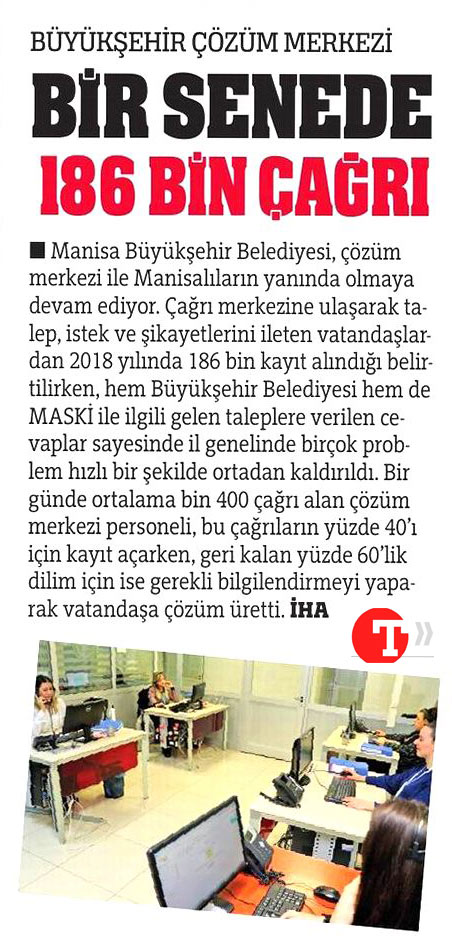 BÜYÜKŞEHİR ÇÖZÜM MERKEZİ

BİR SENEDE 186 BİN ÇAĞRI

■ Manisa Büyükşehir Belediyesi, çözüm merkezi ile Manisalıların yanında olmaya devam ediyor. Çağrı merkezine ulaşarak talep, istek ve şikayetlerini ileten vatandaşlardan 2018 yılında 186 bin kayıt alındığı belirtilirken, hem Büyükşehir Belediyesi hem de MASKİ ile ilgili gelen taleplere verilen cevaplar sayesinde il genelinde birçok problem hızlı bir şekilde ortadan kaldırıldı. Bir günde ortalama bin 400 çağrı alan çözüm merkezi personeli, bu çağrıların yüzde 40'ı için kayıt açarken, geri kalan yüzde 60'lik dilim için ise gerekli bilgilendirmeyi yaparak vatandaşa çözüm üretti. İHA

T